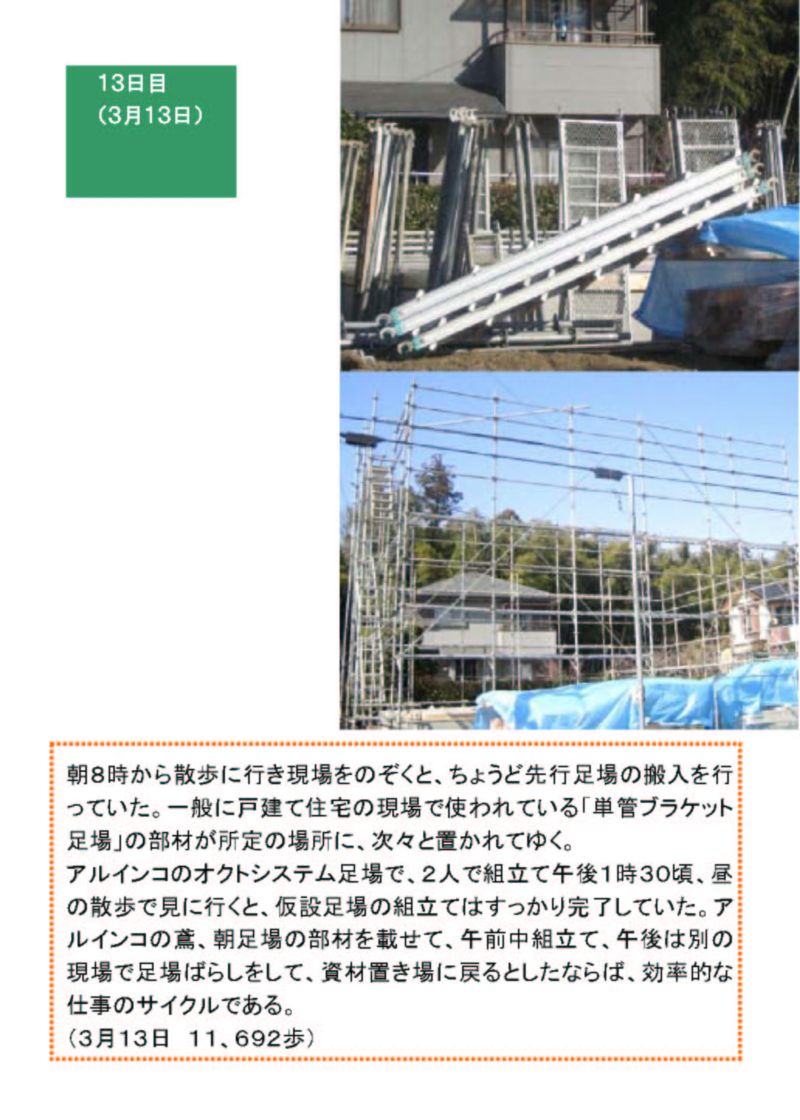 13日目
（3月13日）

朝8時から散歩に行き現場をのぞくと、ちょうど先行足場の搬入を行っていた。一般に戸建て住宅の現場で使われている「単管ブラケット足場」の部材が所定の場所に、次々と置かれてゆく。
アルインコのオクトシステム足場で、2人で組立て午後1時30頃、昼の散歩で見に行くと、仮設足場の組立てはすっかり完了していた。アルインコの鳶、朝足場の部材を載せて、午前中組立て、午後は別の現場で足場ばらしをして、資材置き場に戻るとしたならば、効率的な仕事のサイクルである。
（3月13日　11、692歩）